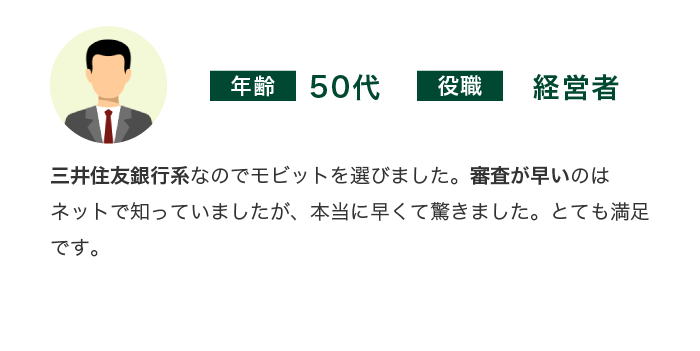 年齢 50代 役職 経営者

三井住友銀行系なのでモビットを選びました。審査が早いのはネットで知っていましたが、本当に早くて驚きました。とても満足です。